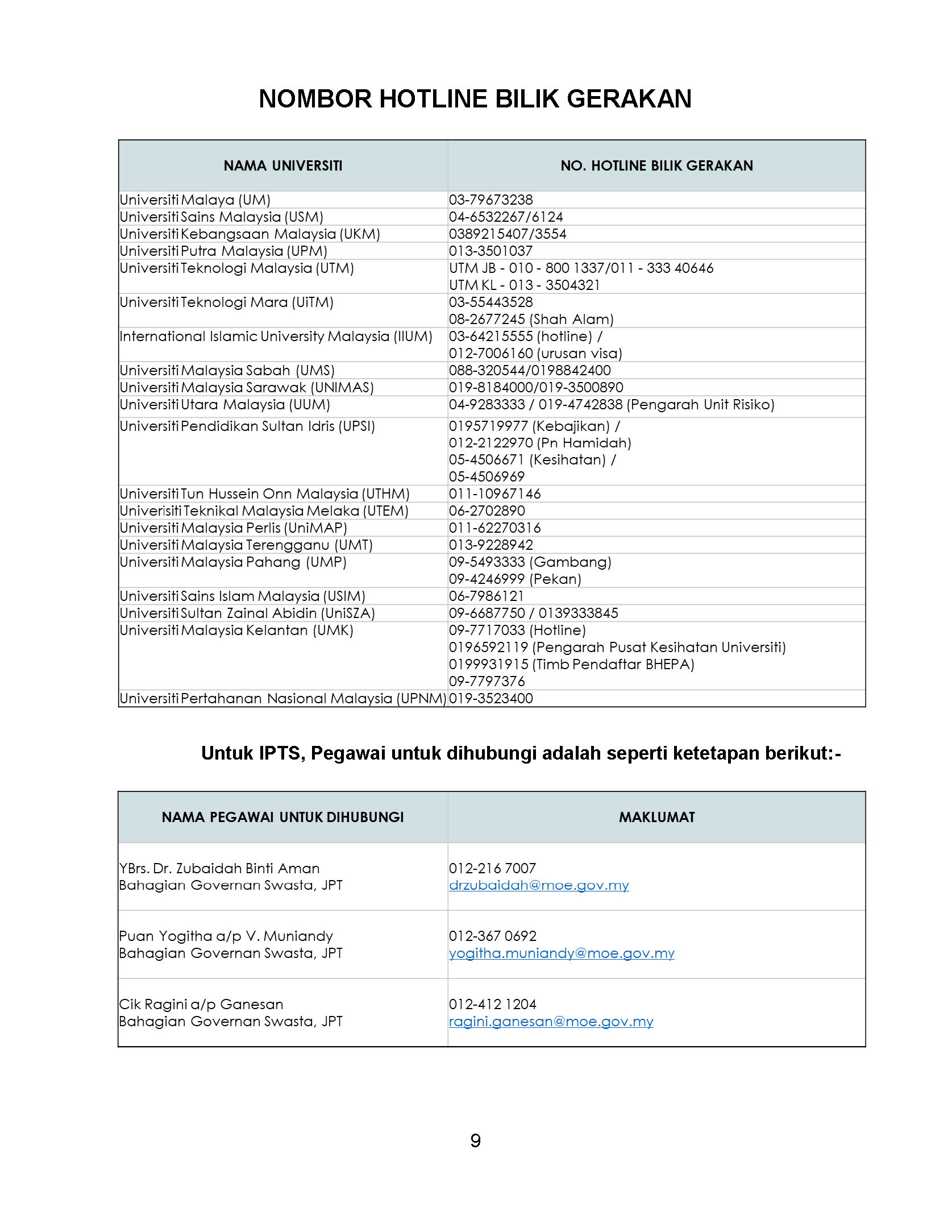 NOMBOR HOTLINE BILIK GERAKAN

| NAMA UNIVERSITI | NO. HOTLINE BILIK GERAKAN |
|---|---|
| Universiti Malaya (UM) | 03-79673238 |
| Universiti Sains Malaysia (USM) | 04-6532267/6124 |
| Universiti Kebangsaan Malaysia (UKM) | 0389215407/3554 |
| Universiti Putra Malaysia (UPM) | 013-3501037 |
| Universiti Teknologi Malaysia (UTM) | UTM JB - 010 - 800 1337/011 - 333 40646 UTM KL - 013 - 3504321 |
| Universiti Teknologi Mara (UiTM) | 03-55443528 08-2677245 (Shah Alam) |
| International Islamic University Malaysia (IIUM) | 03-64215555 (hotline) / 012-7006160 (urusan visa) |
| Universiti Malaysia Sabah (UMS) | 088-320544/0198842400 |
| Universiti Malaysia Sarawak (UNIMAS) | 019-8184000/019-3500890 |
| Universiti Utara Malaysia (UUM) | 04-9283333 / 019-4742838 (Pengarah Unit Risiko) |
| Universiti Pendidikan Sultan Idris (UPSI) | 0195719977 (Kebajikan) / 012-2122970 (Pn Hamidah) 05-4506671 (Kesihatan) / 05-4506969 |
| Universiti Tun Hussein Onn Malaysia (UTHM) | 011-10967146 |
| Univerisiti Teknikal Malaysia Melaka (UTEM) | 06-2702890 |
| Universiti Malaysia Perlis (UniMAP) | 011-62270316 |
| Universiti Malaysia Terengganu (UMT) | 013-9228942 |
| Universiti Malaysia Pahang (UMP) | 09-5493333 (Gambang) 09-4246999 (Pekan) |
| Universiti Sains Islam Malaysia (USIM) | 06-7986121 |
| Universiti Sultan Zainal Abidin (UniSZA) | 09-6687750 / 0139333845 |
| Universiti Malaysia Kelantan (UMK) | 09-7717033 (Hotline) 0196592119 (Pengarah Pusat Kesihatan Universiti) 0199931915 (Timb Pendaftar BHEPA) 09-7797376 |
| Universiti Pertahanan Nasional Malaysia (UPNM) | 019-3523400 |

Untuk IPTS, Pegawai untuk dihubungi adalah seperti ketetapan berikut:-

| NAMA PEGAWAI UNTUK DIHUBUNGI | MAKLUMAT |
|---|---|
| YBrs. Dr. Zubaidah Binti Aman Bahagian Governan Swasta, JPT | 012-216 7007 drzubaidah@moe.gov.my |
| Puan Yogitha a/p V. Muniandy Bahagian Governan Swasta, JPT | 012-367 0692 yogitha.muniandy@moe.gov.my |
| Cik Ragini a/p Ganesan Bahagian Governan Swasta, JPT | 012-412 1204 ragini.ganesan@moe.gov.my |

9